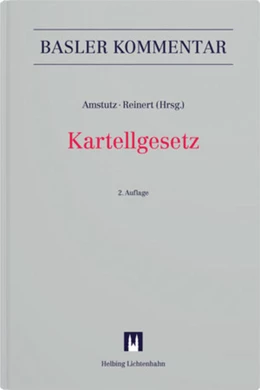 BASLER KOMMENTAR

Amstutz · Reinert (Hrsg.)

Kartellgesetz

2. Auflage

Helbing Lichtenhahn